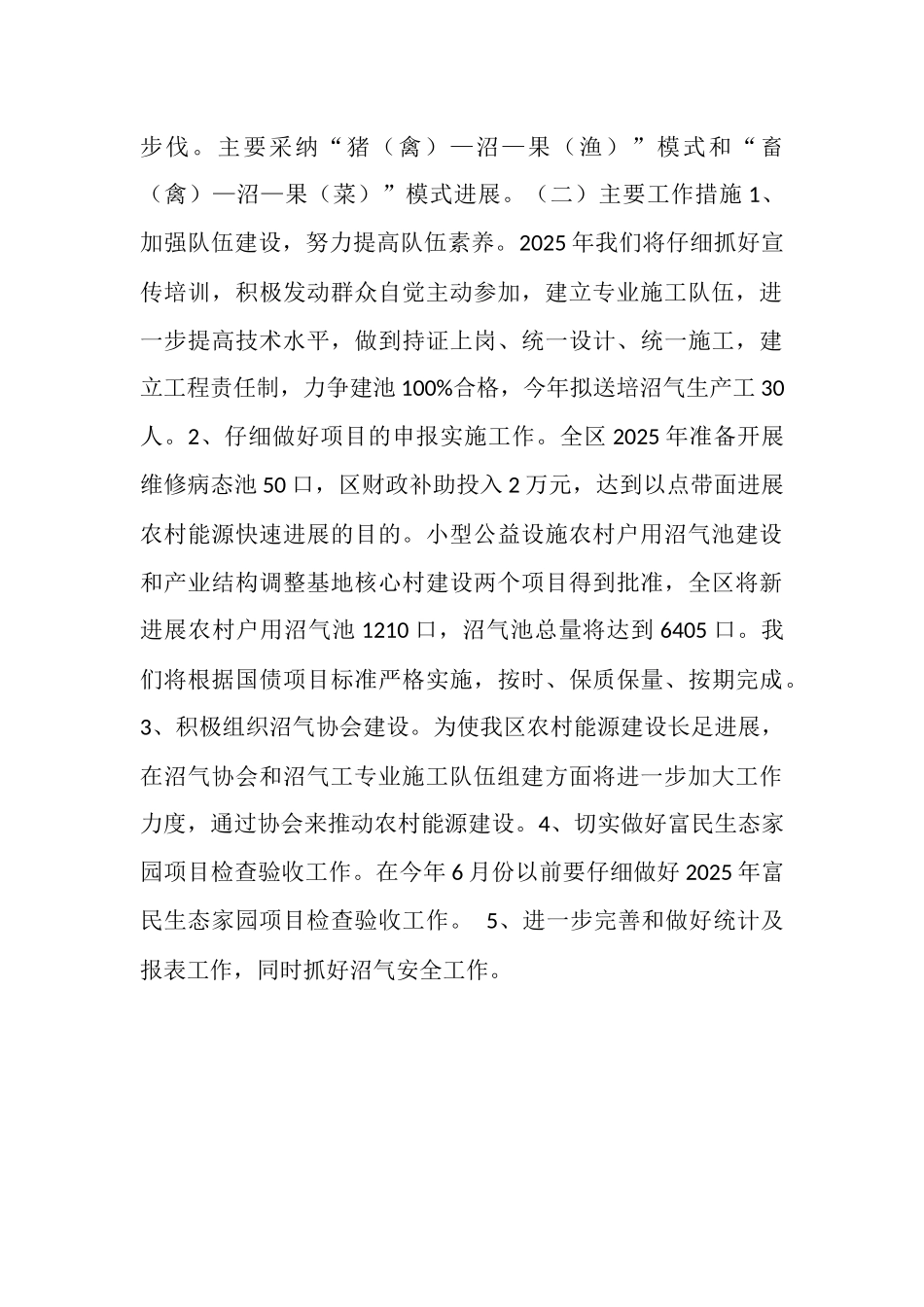 步伐。主要采纳“猪（禽）—沼—果（渔）”模式和“畜（禽）—沼—果（菜）”模式进展。（二）主要工作措施 1、加强队伍建设，努力提高队伍素养。2025 年我们将仔细抓好宣传培训，积极发动群众自觉主动参加，建立专业施工队伍，进一步提高技术水平，做到持证上岗、统一设计、统一施工，建立工程责任制，力争建池 100%合格，今年拟送培沼气生产工 30 人。2、仔细做好项目的申报实施工作。全区 2025 年准备开展维修病态池 50 口，区财政补助投入 2 万元，达到以点带面进展农村能源快速进展的目的。小型公益设施农村户用沼气池建设和产业结构调整基地核心村建设两个项目得到批准，全区将新进展农村户用沼气池 1210 口，沼气池总量将达到 6405 口。我们将根据国债项目标准严格实施，按时、保质保量、按期完成。3、积极组织沼气协会建设。为使我区农村能源建设长足进展，在沼气协会和沼气工专业施工队伍组建方面将进一步加大工作力度，通过协会来推动农村能源建设。4、切实做好富民生态家园项目检查验收工作。在今年 6 月份以前要仔细做好 2025 年富民生态家园项目检查验收工作。 5、进一步完善和做好统计及报表工作，同时抓好沼气安全工作。